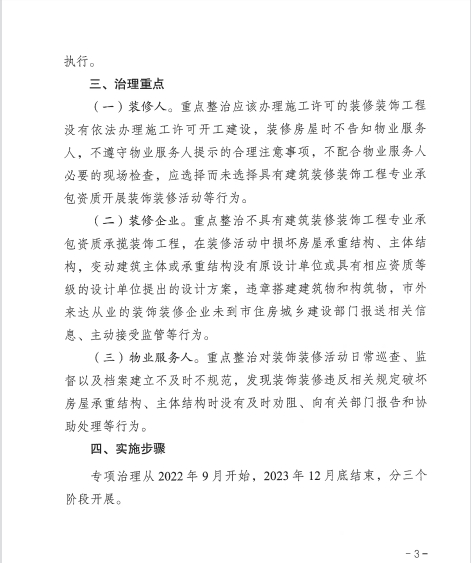 执行。

三、治理重点

（一）装修人。重点整治应该办理施工许可的装修装饰工程没有依法办理施工许可开工建设，装修房屋时不告知物业服务人，不遵守物业服务人提示的合理注意事项，不配合物业服务人必要的现场检查，应选择而未选择具有建筑装修装饰工程专业承包资质开展装饰装修活动等行为。

（二）装修企业。重点整治不具有建筑装修装饰工程专业承包资质承揽装饰工程，在装修活动中损坏房屋承重结构、主体结构，变动建筑主体或承重结构没有原设计单位或具有相应资质等级的设计单位提出的设计方案，违章搭建建筑物和构筑物，市外来达从业的装饰装修企业未到市住房城乡建设部门报送相关信息、主动接受监管等行为。

（三）物业服务人。重点整治对装饰装修活动日常巡查、监督以及档案建立不及时不规范，发现装饰装修违反相关规定破坏房屋承重结构、主体结构时没有及时劝阻、向有关部门报告和协助处理等行为。

四、实施步骤

专项治理从 2022 年 9 月开始，2023 年 12 月底结束，分三个阶段开展。

-3-